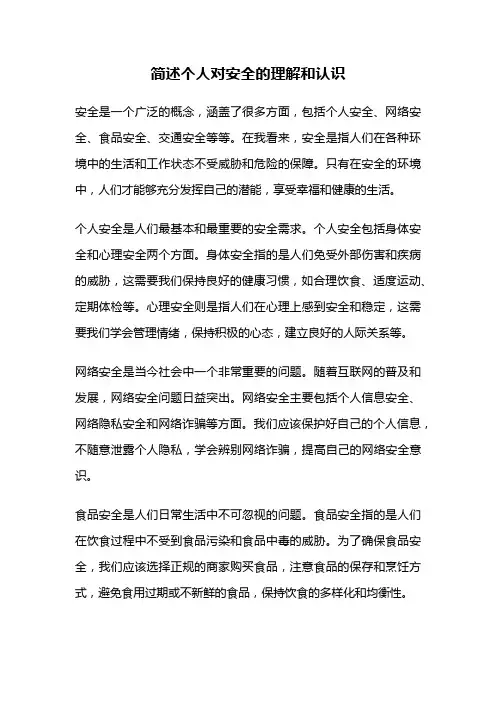 简述个人对安全的理解和认识

安全是一个广泛的概念，涵盖了很多方面，包括个人安全、网络安全、食品安全、交通安全等等。在我看来，安全是指人们在各种环境中的生活和工作状态不受威胁和危险的保障。只有在安全的环境中，人们才能够充分发挥自己的潜能，享受幸福和健康的生活。

个人安全是人们最基本和最重要的安全需求。个人安全包括身体安全和心理安全两个方面。身体安全指的是人们免受外部伤害和疾病的威胁，这需要我们保持良好的健康习惯，如合理饮食、适度运动、定期体检等。心理安全则是指人们在心理上感到安全和稳定，这需要我们学会管理情绪，保持积极的心态，建立良好的人际关系等。

网络安全是当今社会中一个非常重要的问题。随着互联网的普及和发展，网络安全问题日益突出。网络安全主要包括个人信息安全、网络隐私安全和网络诈骗等方面。我们应该保护好自己的个人信息，不随意泄露个人隐私，学会辨别网络诈骗，提高自己的网络安全意识。

食品安全是人们日常生活中不可忽视的问题。食品安全指的是人们在饮食过程中不受到食品污染和食品中毒的威胁。为了确保食品安全，我们应该选择正规的商家购买食品，注意食品的保存和烹饪方式，避免食用过期或不新鲜的食品，保持饮食的多样化和均衡性。